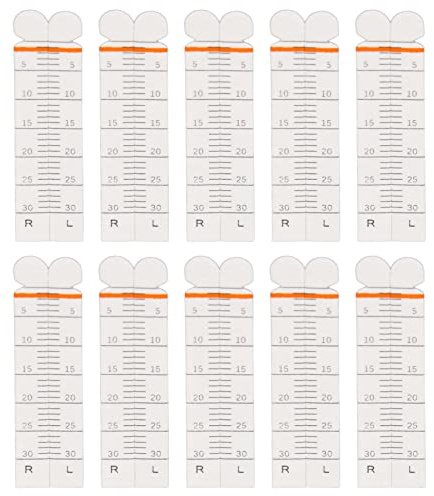 5 5
10 10
15 15
20 20
25 25
30 30
R L

5 5
10 10
15 15
20 20
25 25
30 30
R L

5 5
10 10
15 15
20 20
25 25
30 30
R L

5 5
10 10
15 15
20 20
25 25
30 30
R L

5 5
10 10
15 15
20 20
25 25
30 30
R L

5 5
10 10
15 15
20 20
25 25
30 30
R L

5 5
10 10
15 15
20 20
25 25
30 30
R L

5 5
10 10
15 15
20 20
25 25
30 30
R L

5 5
10 10
15 15
20 20
25 25
30 30
R L

5 5
10 10
15 15
20 20
25 25
30 30
R L